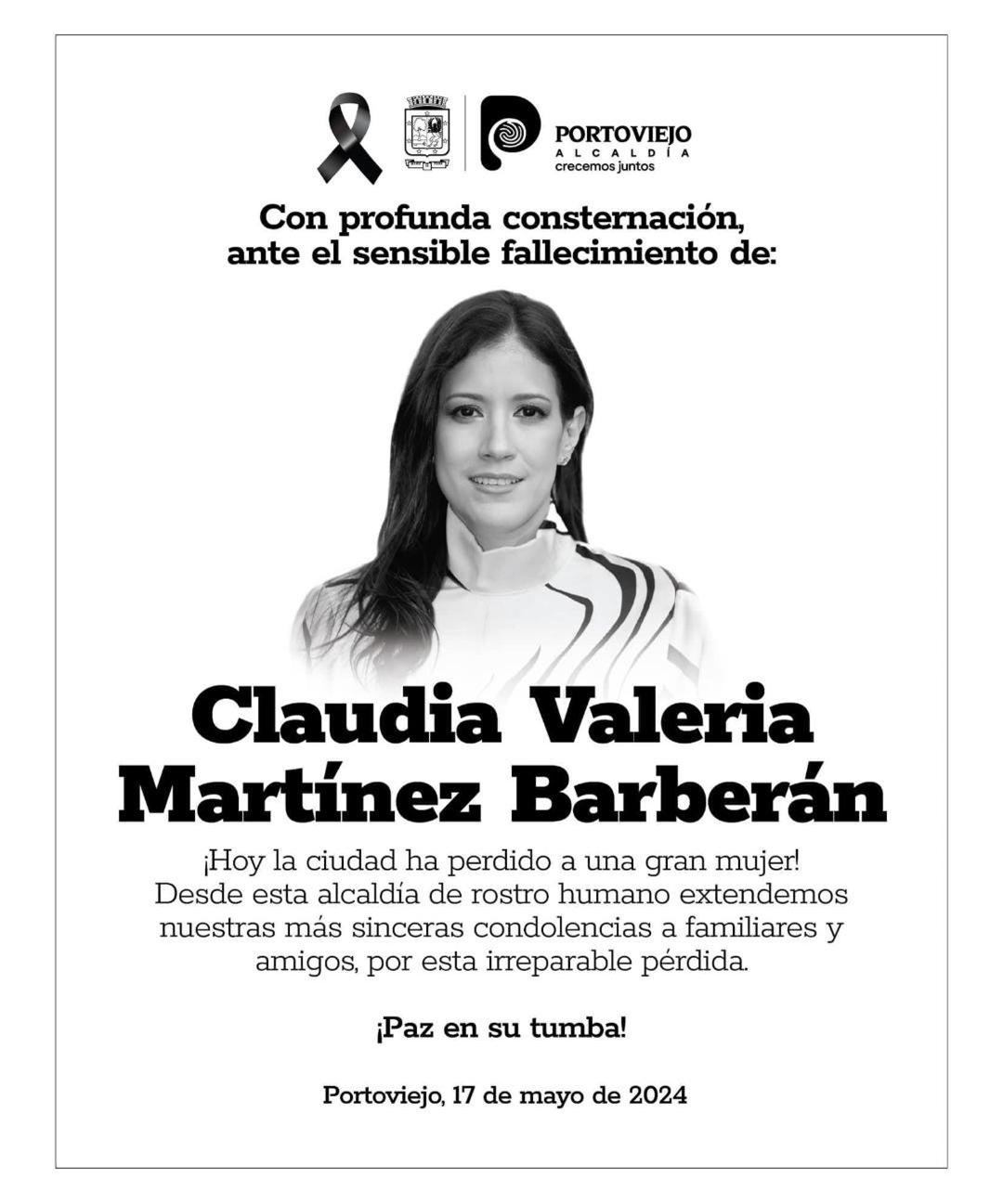 PORTOVIEJO
ALCALDÍA
crecemos juntos

Con profunda consternación, ante el sensible fallecimiento de:

Claudia Valeria Martínez Barberán

¡Hoy la ciudad ha perdido a una gran mujer! Desde esta alcaldía de rostro humano extendemos nuestras más sinceras condolencias a familiares y amigos, por esta irreparable pérdida.

¡Paz en su tumba!

Portoviejo, 17 de mayo de 2024